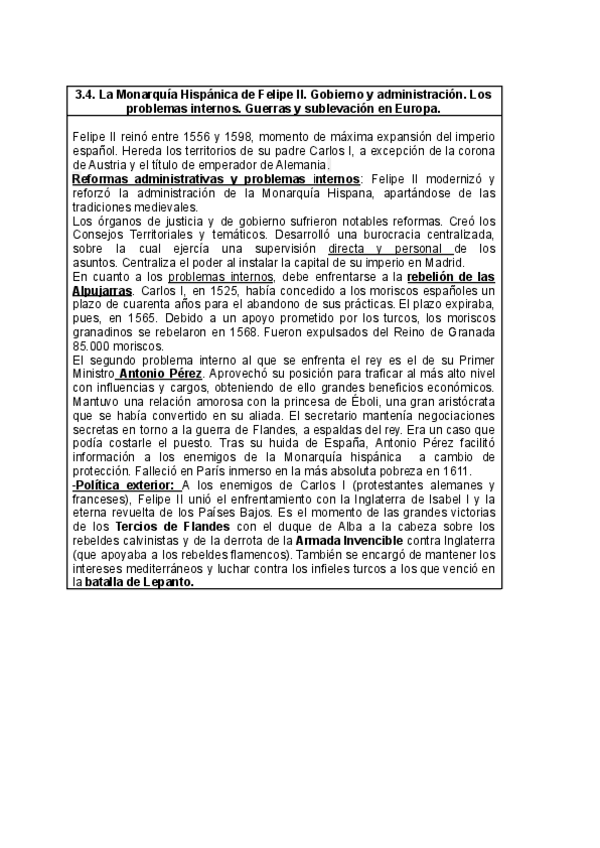 3.4. La Monarquía Hispánica de Felipe II. Gobierno y administración. Los problemas internos. Guerras y sublevación en Europa.

Felipe II reinó entre 1556 y 1598, momento de máxima expansión del imperio español. Hereda los territorios de su padre Carlos I, a excepción de la corona de Austria y el título de emperador de Alemania.
Reformas administrativas y problemas internos: Felipe II modernizó y reforzó la administración de la Monarquía Hispana, apartándose de las tradiciones medievales.
Los órganos de justicia y de gobierno sufrieron notables reformas. Creó los Consejos Territoriales y temáticos. Desarrolló una burocracia centralizada, sobre la cual ejercía una supervisión directa y personal de los asuntos. Centraliza el poder al instalar la capital de su imperio en Madrid.
En cuanto a los problemas internos, debe enfrentarse a la rebelión de las Alpujarras. Carlos I, en 1525, había concedido a los moriscos españoles un plazo de cuarenta años para el abandono de sus prácticas. El plazo expiraba, pues, en 1565. Debido a un apoyo prometido por los turcos, los moriscos granadinos se rebelaron en 1568. Fueron expulsados del Reino de Granada 85.000 moriscos.
El segundo problema interno al que se enfrenta el rey es el de su Primer Ministro Antonio Pérez. Aprovechó su posición para traficar al más alto nivel con influencias y cargos, obteniendo de ello grandes beneficios económicos. Mantuvo una relación amorosa con la princesa de Éboli, una gran aristócrata que se había convertido en su aliada. El secretario mantenía negociaciones secretas en torno a la guerra de Flandes, a espaldas del rey. Era un caso que podía costarle el puesto. Tras su huida de España, Antonio Pérez facilitó información a los enemigos de la Monarquía hispánica a cambio de protección. Falleció en París inmerso en la más absoluta pobreza en 1611.
-Política exterior: A los enemigos de Carlos I (protestantes alemanes y franceses), Felipe II unió el enfrentamiento con la Inglaterra de Isabel I y la eterna revuelta de los Países Bajos. Es el momento de las grandes victorias de los Tercios de Flandes con el duque de Alba a la cabeza sobre los rebeldes calvinistas y de la derrota de la Armada Invencible contra Inglaterra (que apoyaba a los rebeldes flamencos). También se encargó de mantener los intereses mediterráneos y luchar contra los infieles turcos a los que venció en la batalla de Lepanto.